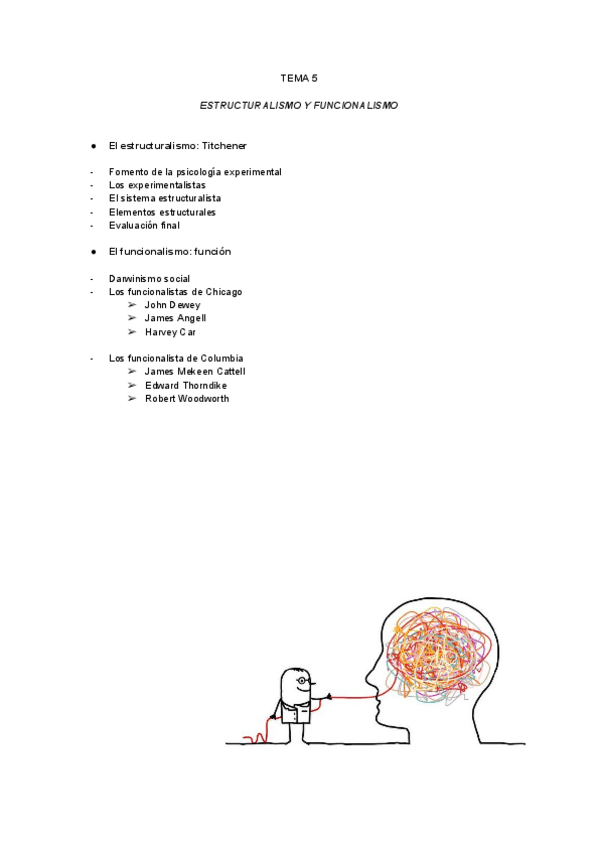 TEMA 5

ESTRUCTURALISMO Y FUNCIONALISMO

● El estructuralismo: Titchener

- Fomento de la psicología experimental
- Los experimentalistas
- El sistema estructuralista
- Elementos estructurales
- Evaluación final

● El funcionalismo: función

- Darwinismo social
- Los funcionalistas de Chicago
  ➢ John Dewey
  ➢ James Angell
  ➢ Harvey Car

- Los funcionalista de Columbia
  ➢ James Mekeen Cattell
  ➢ Edward Thorndike
  ➢ Robert Woodworth